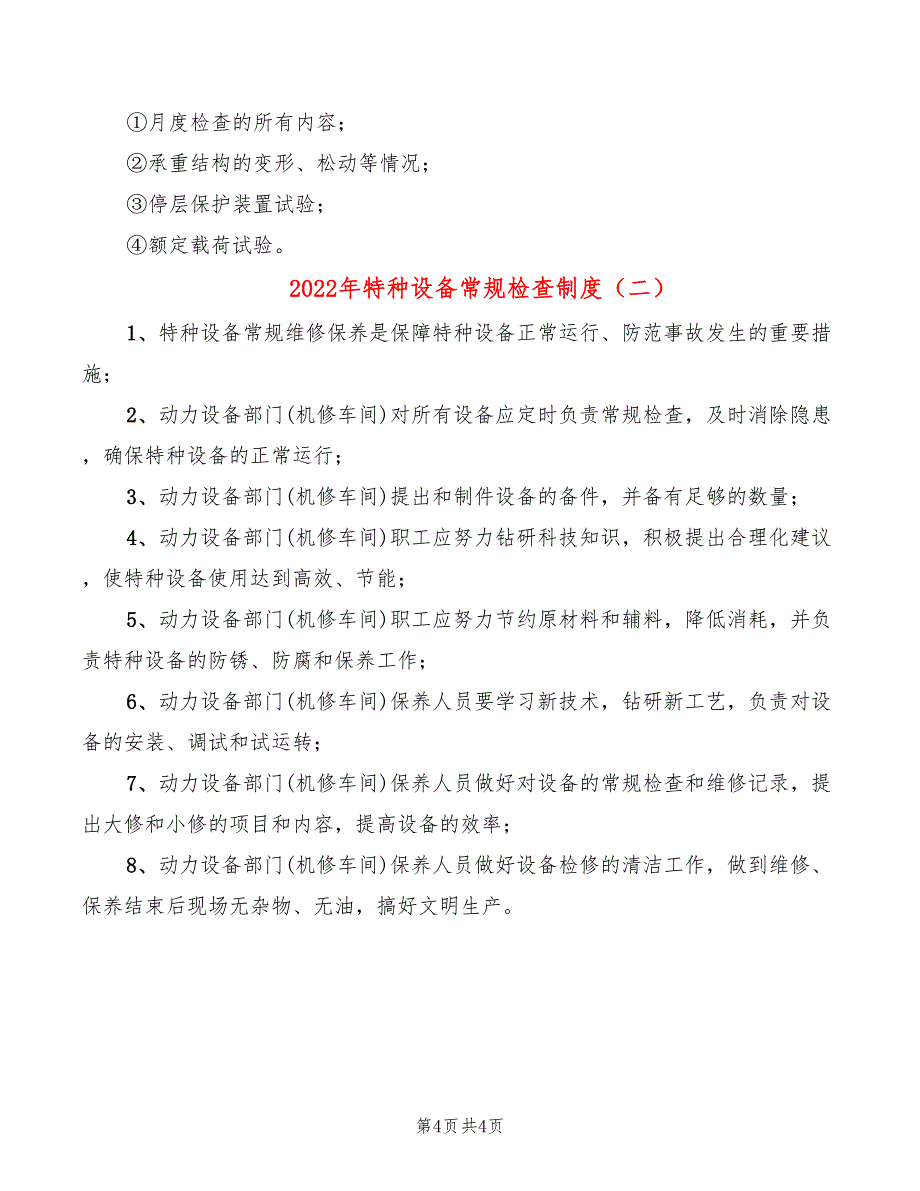 ①月度检查的所有内容；

②承重结构的变形、松动等情况；

③停层保护装置试验；

④额定载荷试验。

2022年特种设备常规检查制度（二）

1、特种设备常规维修保养是保障特种设备正常运行、防范事故发生的重要措施；

2、动力设备部门(机修车间)对所有设备应定时负责常规检查，及时消除隐患，确保特种设备的正常运行；

3、动力设备部门(机修车间)提出和制件设备的备件，并备有足够的数量；

4、动力设备部门(机修车间)职工应努力钻研科技知识，积极提出合理化建议，使特种设备使用达到高效、节能；

5、动力设备部门(机修车间)职工应努力节约原材料和辅料，降低消耗，并负责特种设备的防锈、防腐和保养工作；

6、动力设备部门(机修车间)保养人员要学习新技术，钻研新工艺，负责对设备的安装、调试和试运转；

7、动力设备部门(机修车间)保养人员做好对设备的常规检查和维修记录，提出大修和小修的项目和内容，提高设备的效率；

8、动力设备部门(机修车间)保养人员做好设备检修的清洁工作，做到维修、保养结束后现场无杂物、无油，搞好文明生产。

第4页 共4页